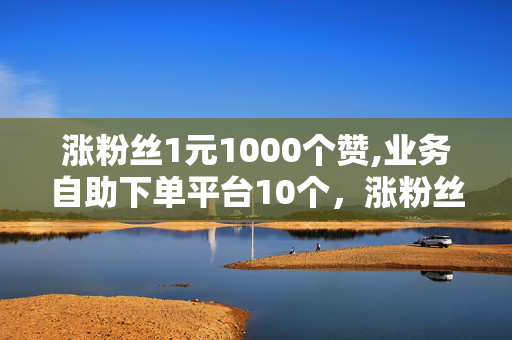 涨粉丝1元1000个赞,业务自助下单平台10个，涨粉丝